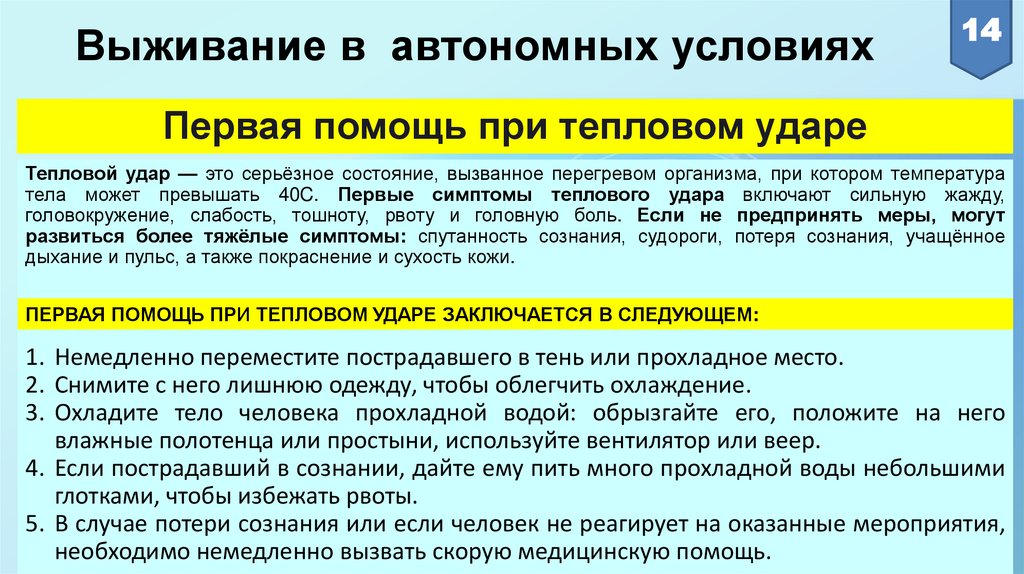 Выживание в автономных условиях

14

Первая помощь при тепловом ударе

Тепловой удар — это серьёзное состояние, вызванное перегревом организма, при котором температура тела может превышать 40С. Первые симптомы теплового удара включают сильную жажду, головокружение, слабость, тошноту, рвоту и головную боль. Если не предпринять меры, могут развиться более тяжёлые симптомы: спутанность сознания, судороги, потеря сознания, учащённое дыхание и пульс, а также покраснение и сухость кожи.

ПЕРВАЯ ПОМОЩЬ ПРИ ТЕПЛОВОМ УДАРЕ ЗАКЛЮЧАЕТСЯ В СЛЕДУЮЩЕМ:

1. Немедленно переместите пострадавшего в тень или прохладное место.
2. Снимите с него лишнюю одежду, чтобы облегчить охлаждение.
3. Охладите тело человека прохладной водой: обрызгайте его, положите на него влажные полотенца или простыни, используйте вентилятор или веер.
4. Если пострадавший в сознании, дайте ему пить много прохладной воды небольшими глотками, чтобы избежать рвоты.
5. В случае потери сознания или если человек не реагирует на оказанные мероприятия, необходимо немедленно вызвать скорую медицинскую помощь.